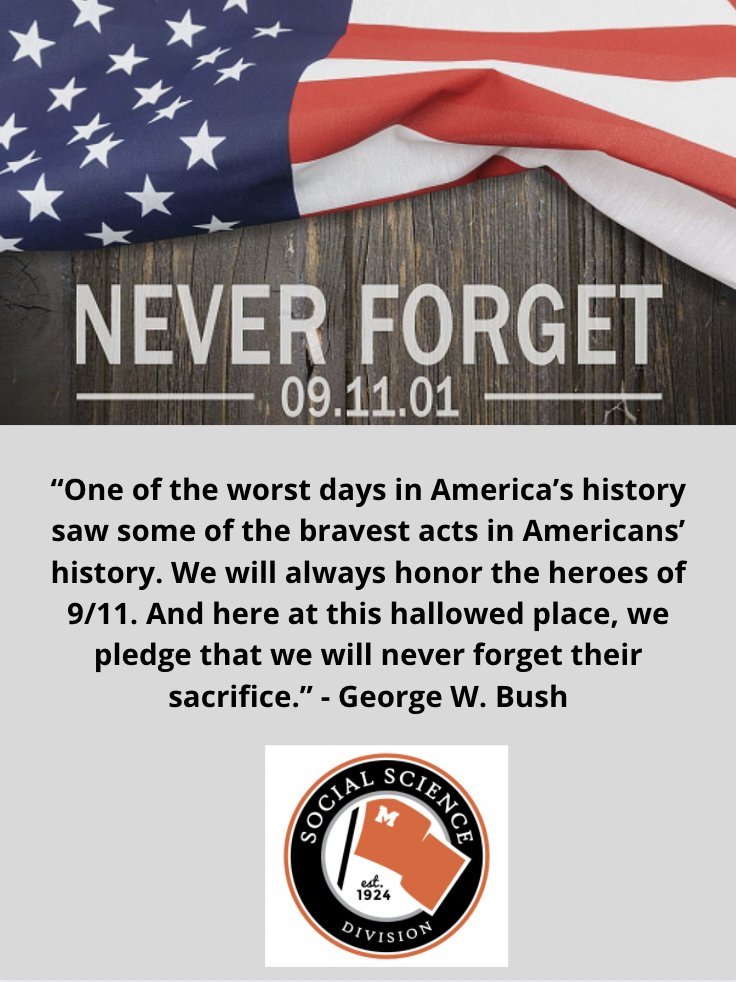 NEVER FORGET
09.11.01

“One of the worst days in America’s history saw some of the bravest acts in Americans’ history. We will always honor the heroes of 9/11. And here at this hallowed place, we pledge that we will never forget their sacrifice.” - George W. Bush

SOCIAL SCIENCE
M
est. 1924
DIVISION